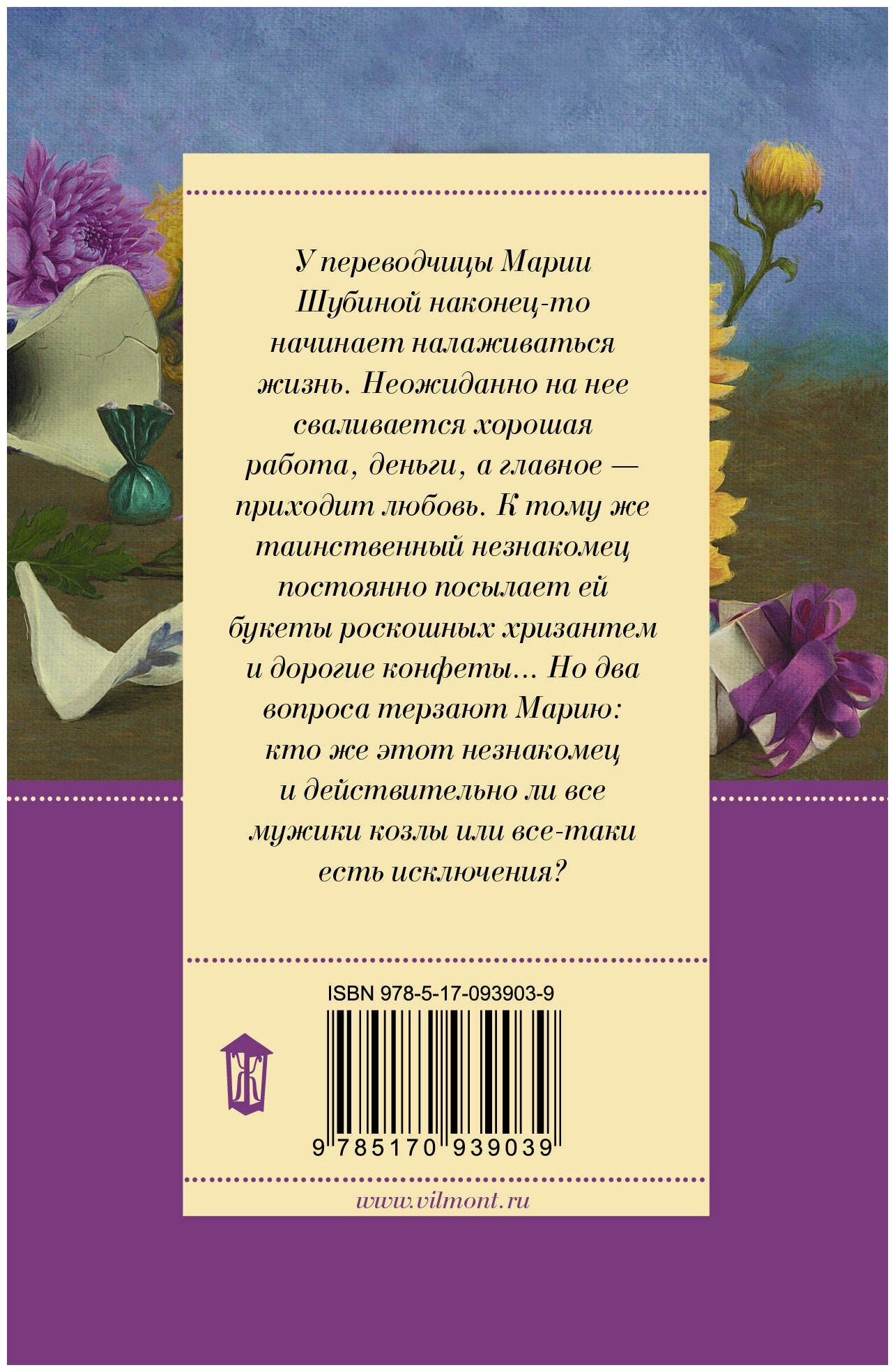 У переводчицы Марии Шубиной наконец-то начинает налаживаться жизнь. Неожиданно на нее сваливается хорошая работа, деньги, а главное — приходит любовь. К тому же таинственный незнакомец постоянно посылает ей букеты роскошных хризантем и дорогие конфеты... Но два вопроса терзают Марию: кто же этот незнакомец и действительно ли все мужики козлы или все-таки есть исключения?

ISBN 978-5-17-093903-9

Ж

9 785170 939039

www.vilmont.ru